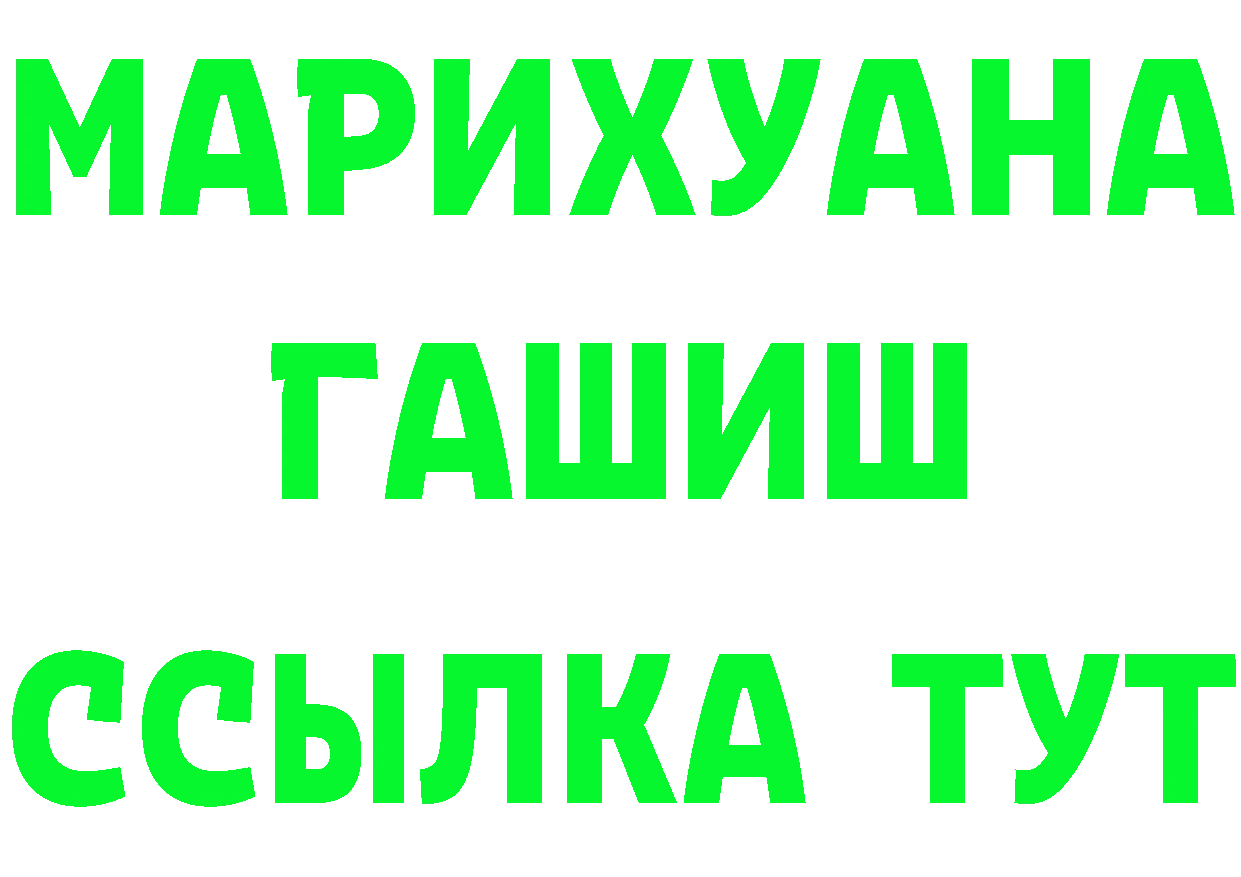 МАРИХУАНА
ГАШИШ
ССЫЛКА ТУТ